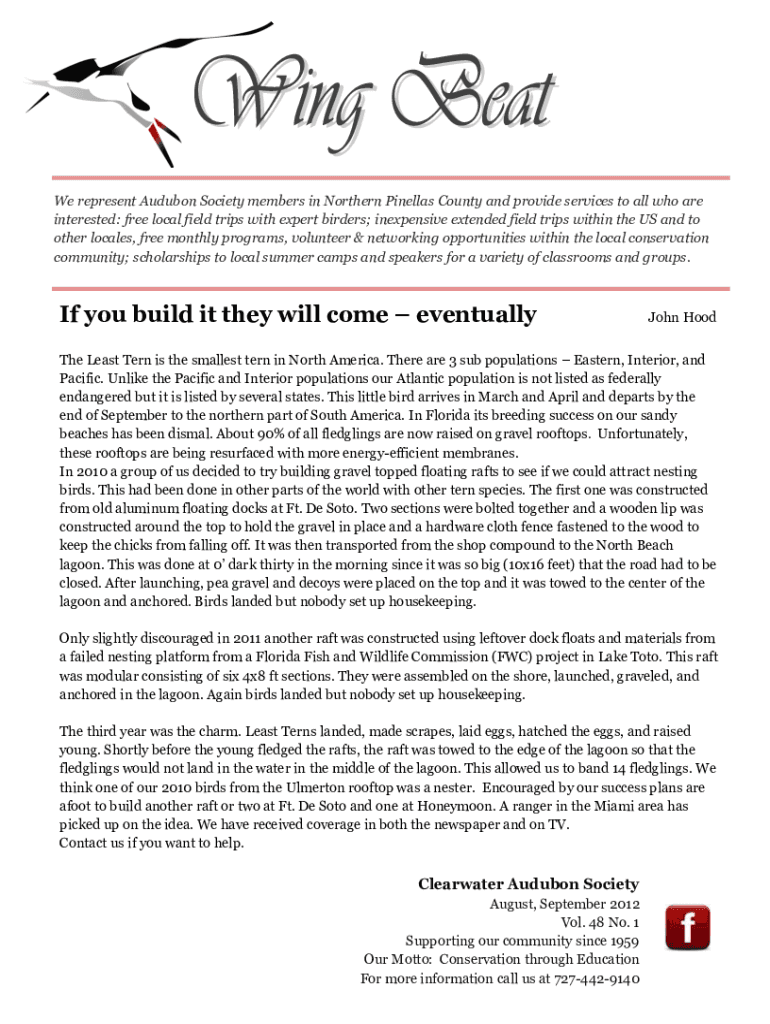 Wing Beat

We represent Audubon Society members in Northern Pinellas County and provide services to all who are interested: free local field trips with expert birders; inexpensive extended field trips within the US and to other locales, free monthly programs, volunteer & networking opportunities within the local conservation community; scholarships to local summer camps and speakers for a variety of classrooms and groups.

If you build it they will come – eventually

John Hood

The Least Tern is the smallest tern in North America. There are 3 sub populations – Eastern, Interior, and Pacific. Unlike the Pacific and Interior populations our Atlantic population is not listed as federally endangered but it is listed by several states. This little bird arrives in March and April and departs by the end of September to the northern part of South America. In Florida its breeding success on our sandy beaches has been dismal. About 90% of all fledglings are now raised on gravel rooftops. Unfortunately, these rooftops are being resurfaced with more energy-efficient membranes.
In 2010 a group of us decided to try building gravel topped floating rafts to see if we could attract nesting birds. This had been done in other parts of the world with other tern species. The first one was constructed from old aluminum floating docks at Ft. De Soto. Two sections were bolted together and a wooden lip was constructed around the top to hold the gravel in place and a hardware cloth fence fastened to the wood to keep the chicks from falling off. It was then transported from the shop compound to the North Beach lagoon. This was done at 0' dark thirty in the morning since it was so big (10x16 feet) that the road had to be closed. After launching, pea gravel and decoys were placed on the top and it was towed to the center of the lagoon and anchored. Birds landed but nobody set up housekeeping.

Only slightly discouraged in 2011 another raft was constructed using leftover dock floats and materials from a failed nesting platform from a Florida Fish and Wildlife Commission (FWC) project in Lake Toto. This raft was modular consisting of six 4x8 ft sections. They were assembled on the shore, launched, graveled, and anchored in the lagoon. Again birds landed but nobody set up housekeeping.

The third year was the charm. Least Terns landed, made scrapes, laid eggs, hatched the eggs, and raised young. Shortly before the young fledged the rafts, the raft was towed to the edge of the lagoon so that the fledglings would not land in the water in the middle of the lagoon. This allowed us to band 14 fledglings. We think one of our 2010 birds from the Ulmerton rooftop was a nester. Encouraged by our success plans are afoot to build another raft or two at Ft. De Soto and one at Honeymoon. A ranger in the Miami area has picked up on the idea. We have received coverage in both the newspaper and on TV.
Contact us if you want to help.

Clearwater Audubon Society
August, September 2012
Vol. 48 No. 1
Supporting our community since 1959
Our Motto: Conservation through Education
For more information call us at 727-442-9140

f